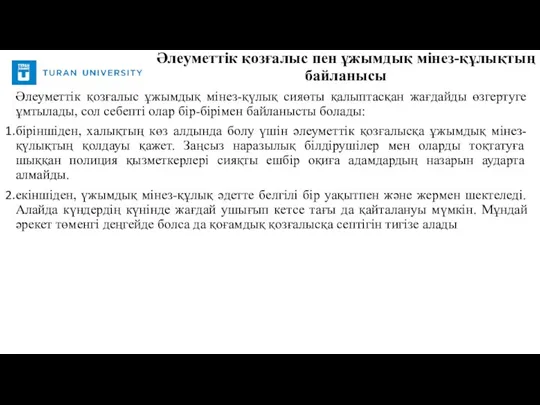 TURAN UNIVERSITY

Әлеуметтік қозғалыс пен ұжымдық мінез-құлықтың байланысы

Әлеуметтік қозғалыс ұжымдық мінез-құлық сияқты қалыптасқан жағдайды өзгертуге ұмтылады, сол себепті олар бір-бірімен байланысты болады:

1.біріншіден, халықтың көз алдында болу үшін әлеуметтік қозғалысқа ұжымдық мінез-құлықтың қолдауы қажет. Заңсыз наразылық білдірушілер мен оларды тоқтатуға шыққан полиция қызметкерлері сияқты ешбір оқиға адамдардың назарын аударта алмайды.

2.екіншіден, ұжымдық мінез-құлық әдетте белгілі бір уақытпен және жермен шектеледі. Алайда күндердің күнінде жағдай ушығып кетсе тағы да қайталануы мүмкін. Мұндай әрекет төменгі деңгейде болса да қоғамдық қозғалысқа септігін тигізе алады